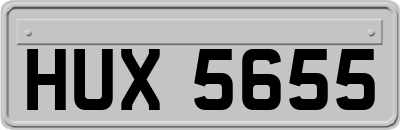 HUX 5655